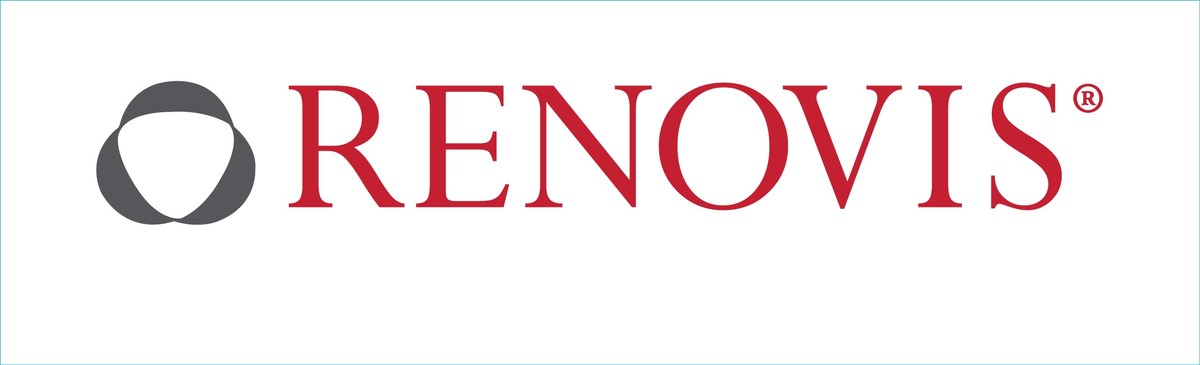 RENOVIS®